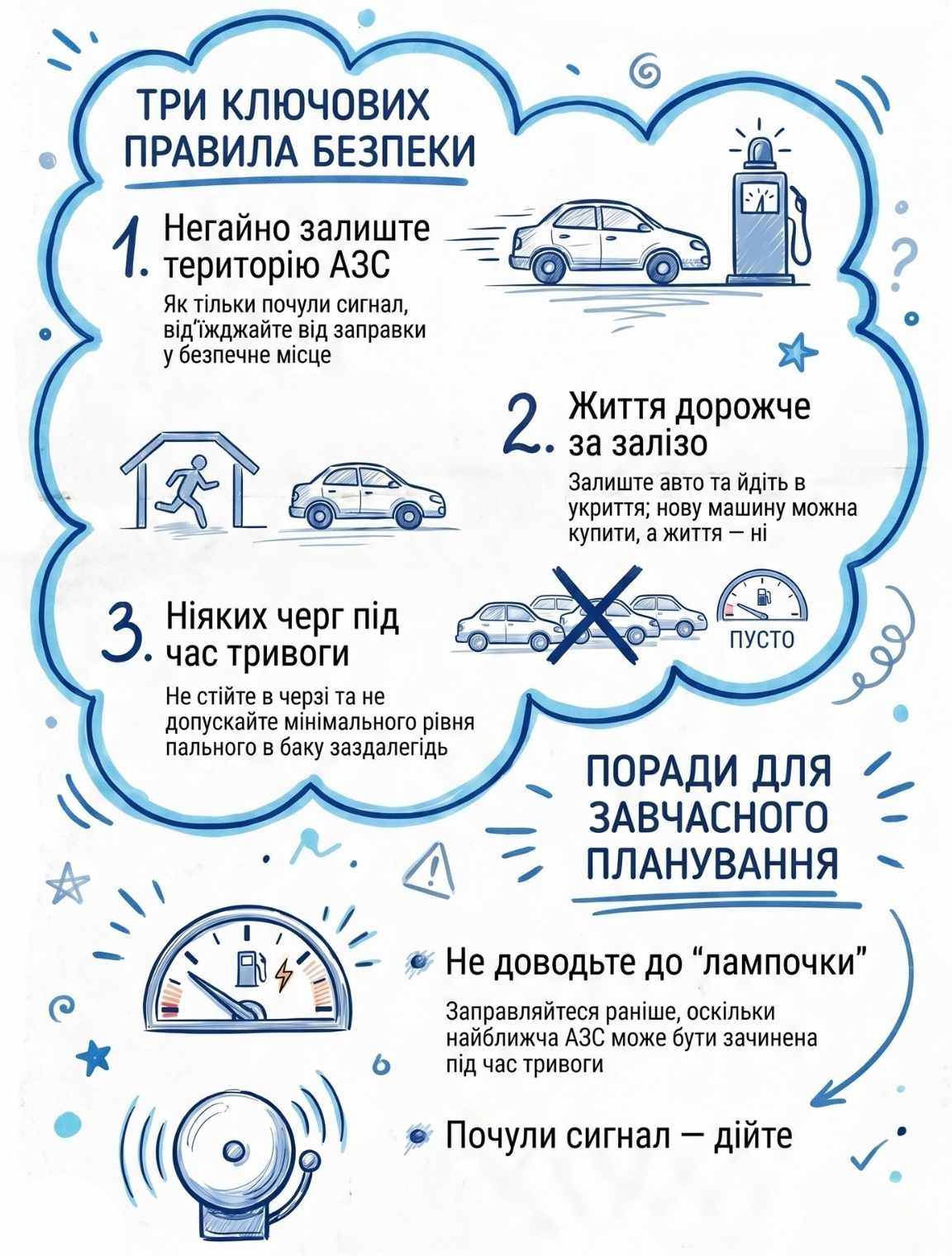 ТРИ КЛЮЧОВИХ ПРАВИЛА БЕЗПЕКИ

1. Негайно залиште територію АЗС

Як тільки почули сигнал, від'їжджайте від заправки у безпечне місце

2. Життя дорожче за залізо

Залиште авто та йдіть в укриття; нову машину можна купити, а життя — ні

3. Ніяких черг під час тривоги

Не стійте в черзі та не допускайте мінімального рівня пального в баку заздалегідь

ПУСТО

ПОРАДИ ДЛЯ ЗАВЧАСНОГО ПЛАНУВАННЯ

Не доводьте до "лампочки"

Заправляйтеся раніше, оскільки найближча АЗС може бути зачинена під час тривоги

Почули сигнал — дійте